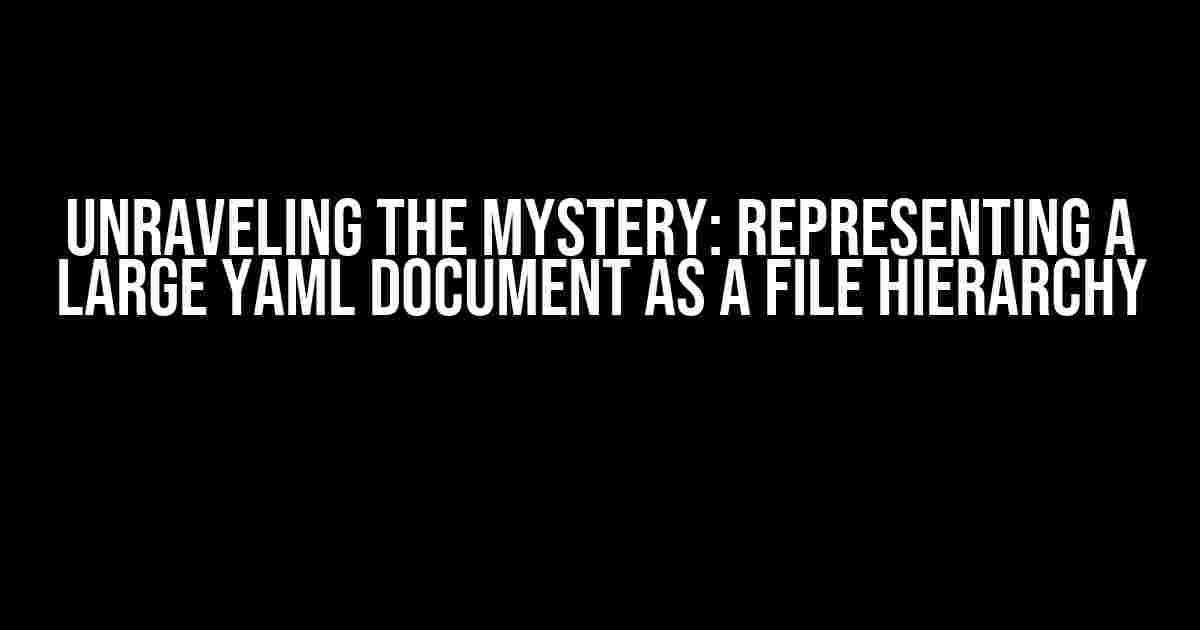 UNRAVELING THE MYSTERY: REPRESENTING A LARGE YAML DOCUMENT AS A FILE HIERARCHY